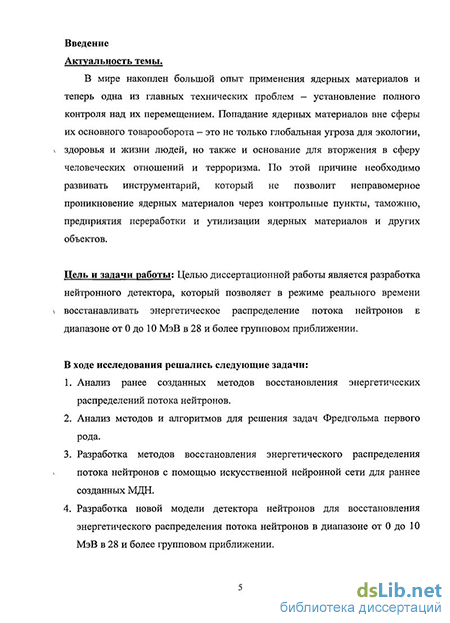 Введение
Актуальность темы.

В мире накоплен большой опыт применения ядерных материалов и теперь одна из главных технических проблем – установление полного контроля над их перемещением. Попадание ядерных материалов вне сферы их основного товарооборота – это не только глобальная угроза для экологии, здоровья и жизни людей, но также и основание для вторжения в сферу человеческих отношений и терроризма. По этой причине необходимо развивать инструментарий, который не позволит неправомерное проникновение ядерных материалов через контрольные пункты, таможню, предприятия переработки и утилизации ядерных материалов и других объектов.

Цель и задачи работы: Целью диссертационной работы является разработка нейтронного детектора, который позволяет в режиме реального времени восстанавливать энергетическое распределение потока нейтронов в диапазоне от 0 до 10 МэВ в 28 и более групповом приближении.

В ходе исследования решались следующие задачи:
1. Анализ ранее созданных методов восстановления энергетических распределений потока нейтронов.
2. Анализ методов и алгоритмов для решения задач Фредгольма первого рода.
3. Разработка методов восстановления энергетического распределения потока нейтронов с помощью искусственной нейронной сети для раннее созданных МДН.
4. Разработка новой модели детектора нейтронов для восстановления энергетического распределения потока нейтронов в диапазоне от 0 до 10 МэВ в 28 и более групповом приближении.

5

dsLib.net
библиотека диссертаций